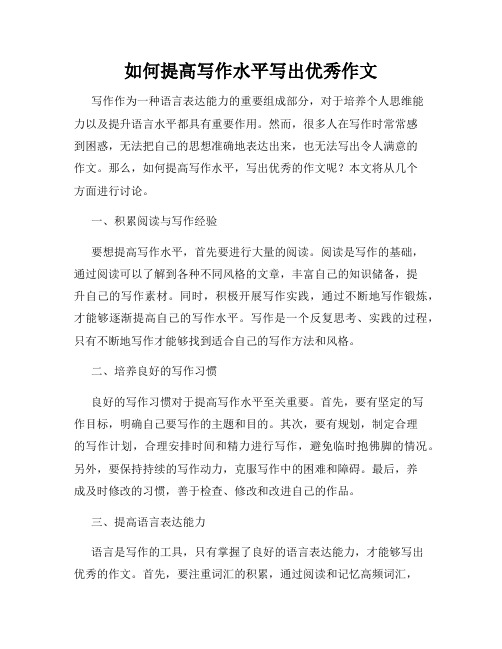 如何提高写作水平写出优秀作文

写作作为一种语言表达能力的重要组成部分，对于培养个人思维能力以及提升语言水平都具有重要作用。然而，很多人在写作时常常感到困惑，无法把自己的思想准确地表达出来，也无法写出令人满意的作文。那么，如何提高写作水平，写出优秀的作文呢？本文将从几个方面进行讨论。

一、积累阅读与写作经验

要想提高写作水平，首先要进行大量的阅读。阅读是写作的基础，通过阅读可以了解到各种不同风格的文章，丰富自己的知识储备，提升自己的写作素材。同时，积极开展写作实践，通过不断地写作锻炼，才能够逐渐提高自己的写作水平。写作是一个反复思考、实践的过程，只有不断地写作才能够找到适合自己的写作方法和风格。

二、培养良好的写作习惯

良好的写作习惯对于提高写作水平至关重要。首先，要有坚定的写作目标，明确自己要写作的主题和目的。其次，要有规划，制定合理的写作计划，合理安排时间和精力进行写作，避免临时抱佛脚的情况。另外，要保持持续的写作动力，克服写作中的困难和障碍。最后，养成及时修改的习惯，善于检查、修改和改进自己的作品。

三、提高语言表达能力

语言是写作的工具，只有掌握了良好的语言表达能力，才能够写出优秀的作文。首先，要注重词汇的积累，通过阅读和记忆高频词汇，